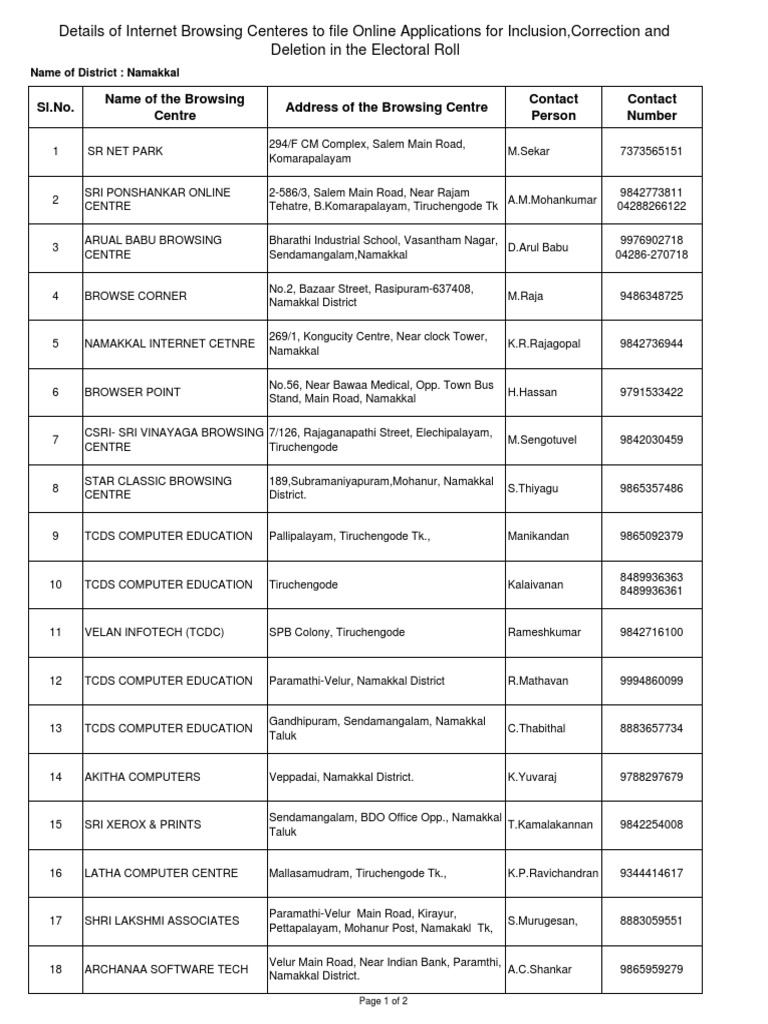 Details of Internet Browsing Centeres to file Online Applications for Inclusion,Correction and Deletion in the Electoral Roll

Name of District : Namakkal

| Sl.No. | Name of the Browsing Centre | Address of the Browsing Centre | Contact Person | Contact Number |
|---|---|---|---|---|
| 1 | SR NET PARK | 294/F CM Complex, Salem Main Road, Komarapalayam | M.Sekar | 7373565151 |
| 2 | SRI PONSHANKAR ONLINE CENTRE | 2-586/3, Salem Main Road, Near Rajam Tehatre, B.Komarapalayam, Tiruchengode Tk | A.M.Mohankumar | 9842773811 04288266122 |
| 3 | ARUAL BABU BROWSING CENTRE | Bharathi Industrial School, Vasantham Nagar, Sendamangalam,Namakkal | D.Arul Babu | 9976902718 04286-270718 |
| 4 | BROWSE CORNER | No.2, Bazaar Street, Rasipuram-637408, Namakkal District | M.Raja | 9486348725 |
| 5 | NAMAKKAL INTERNET CETNRE | 269/1, Kongucity Centre, Near clock Tower, Namakkal | K.R.Rajagopal | 9842736944 |
| 6 | BROWSER POINT | No.56, Near Bawaa Medical, Opp. Town Bus Stand, Main Road, Namakkal | H.Hassan | 9791533422 |
| 7 | CSRI- SRI VINAYAGA BROWSING CENTRE | 7/126, Rajaganapathi Street, Elechipalayam, Tiruchengode | M.Sengotuvel | 9842030459 |
| 8 | STAR CLASSIC BROWSING CENTRE | 189,Subramaniyapuram,Mohanur, Namakkal District. | S.Thiyagu | 9865357486 |
| 9 | TCDS COMPUTER EDUCATION | Pallipalayam, Tiruchengode Tk., | Manikandan | 9865092379 |
| 10 | TCDS COMPUTER EDUCATION | Tiruchengode | Kalaivanan | 8489936363 8489936361 |
| 11 | VELAN INFOTECH (TCDC) | SPB Colony, Tiruchengode | Rameshkumar | 9842716100 |
| 12 | TCDS COMPUTER EDUCATION | Paramathi-Velur, Namakkal District | R.Mathavan | 9994860099 |
| 13 | TCDS COMPUTER EDUCATION | Gandhipuram, Sendamangalam, Namakkal Taluk | C.Thabithal | 8883657734 |
| 14 | AKITHA COMPUTERS | Veppadai, Namakkal District. | K.Yuvaraj | 9788297679 |
| 15 | SRI XEROX & PRINTS | Sendamangalam, BDO Office Opp., Namakkal Taluk | T.Kamalakannan | 9842254008 |
| 16 | LATHA COMPUTER CENTRE | Mallasamudram, Tiruchengode Tk., | K.P.Ravichandran | 9344414617 |
| 17 | SHRI LAKSHMI ASSOCIATES | Paramathi-Velur Main Road, Kirayur, Pettapalayam, Mohanur Post, Namakakl Tk, | S.Murugesan, | 8883059551 |
| 18 | ARCHANAA SOFTWARE TECH | Velur Main Road, Near Indian Bank, Paramthi, Namakkal District. | A.C.Shankar | 9865959279 |

Page 1 of 2